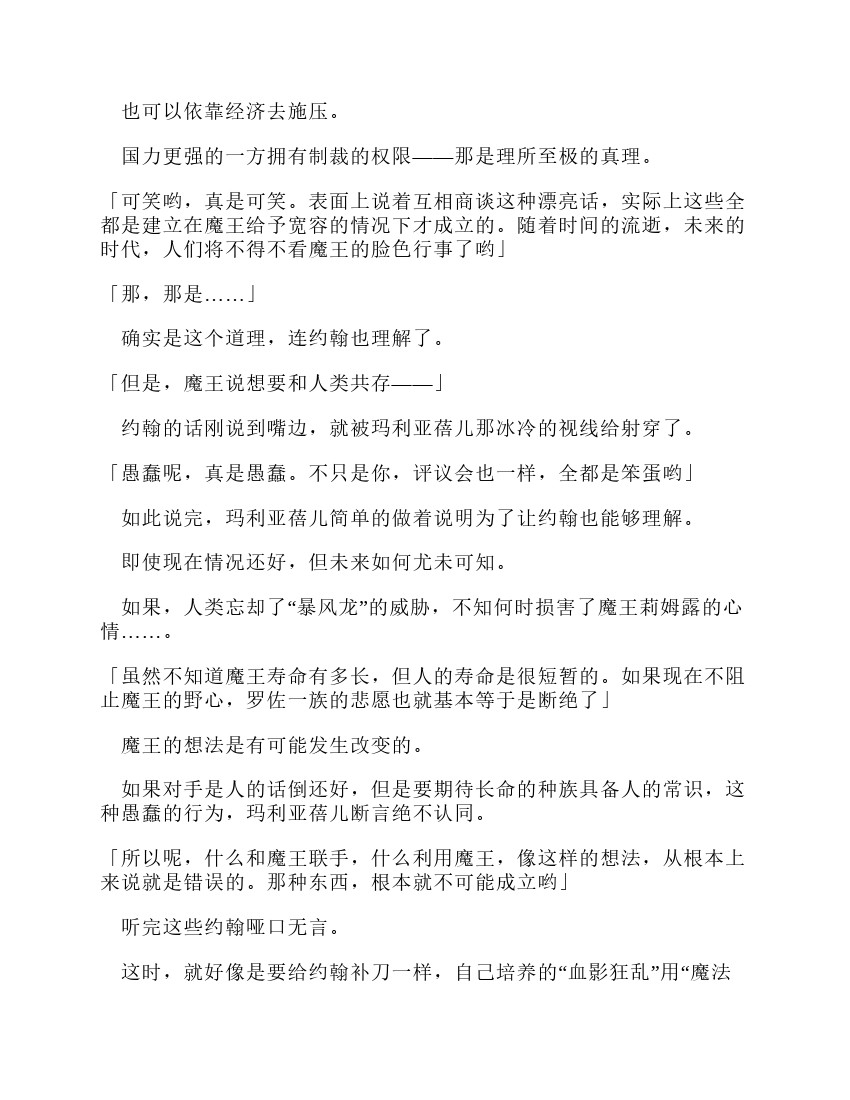 也可以依靠经济去施压。

国力更强的一方拥有制裁的权限——那是理所至极的真理。

「可笑哟，真是可笑。表面上说着互相商谈这种漂亮话，实际上这些全都是建立在魔王给予宽容的情况下才成立的。随着时间的流逝，未来的时代，人们将不得不看魔王的脸色行事了哟」

「那，那是……」

确实是这个道理，连约翰也理解了。

「但是，魔王说想要和人类共存——」

约翰的话刚说到嘴边，就被玛利亚蓓儿那冰冷的视线给射穿了。

「愚蠢呢，真是愚蠢。不只是你，评议会也一样，全都是笨蛋哟」

如此说完，玛利亚蓓儿简单的做着说明为了让约翰也能够理解。

即使现在情况还好，但未来如何尤未可知。

如果，人类忘却了“暴风龙”的威胁，不知何时损害了魔王莉姆露的心情……。

「虽然不知道魔王寿命有多长，但人的寿命是很短暂的。如果现在不阻止魔王的野心，罗佐一族的悲愿也就基本等于是断绝了」

魔王的想法是有可能发生改变的。

如果对手是人的话倒还好，但是要期待长命的种族具备人的常识，这种愚蠢的行为，玛利亚蓓儿断言绝不认同。

「所以呢，什么和魔王联手，什么利用魔王，像这样的想法，从根本上来说就是错误的。那种东西，根本就不可能成立哟」

听完这些约翰哑口无言。

这时，就好像是要给约翰补刀一样，自己培养的“血影狂乱”用“魔法